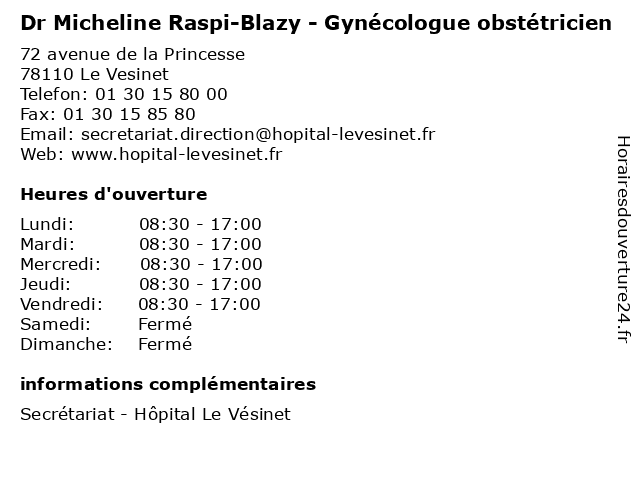 Dr Micheline Raspi-Blazy - Gynécologue obstétricien

72 avenue de la Princesse
78110 Le Vesinet
Telefon: 01 30 15 80 00
Fax: 01 30 15 85 80
Email: secretariat.direction@hopital-levesinet.fr
Web: www.hopital-levesinet.fr

Heures d'ouverture

| | |
|---|---|
| Lundi: | 08:30 - 17:00 |
| Mardi: | 08:30 - 17:00 |
| Mercredi: | 08:30 - 17:00 |
| Jeudi: | 08:30 - 17:00 |
| Vendredi: | 08:30 - 17:00 |
| Samedi: | Fermé |
| Dimanche: | Fermé |

informations complémentaires

Secrétariat - Hôpital Le Vésinet

Horairesdouverture24.fr